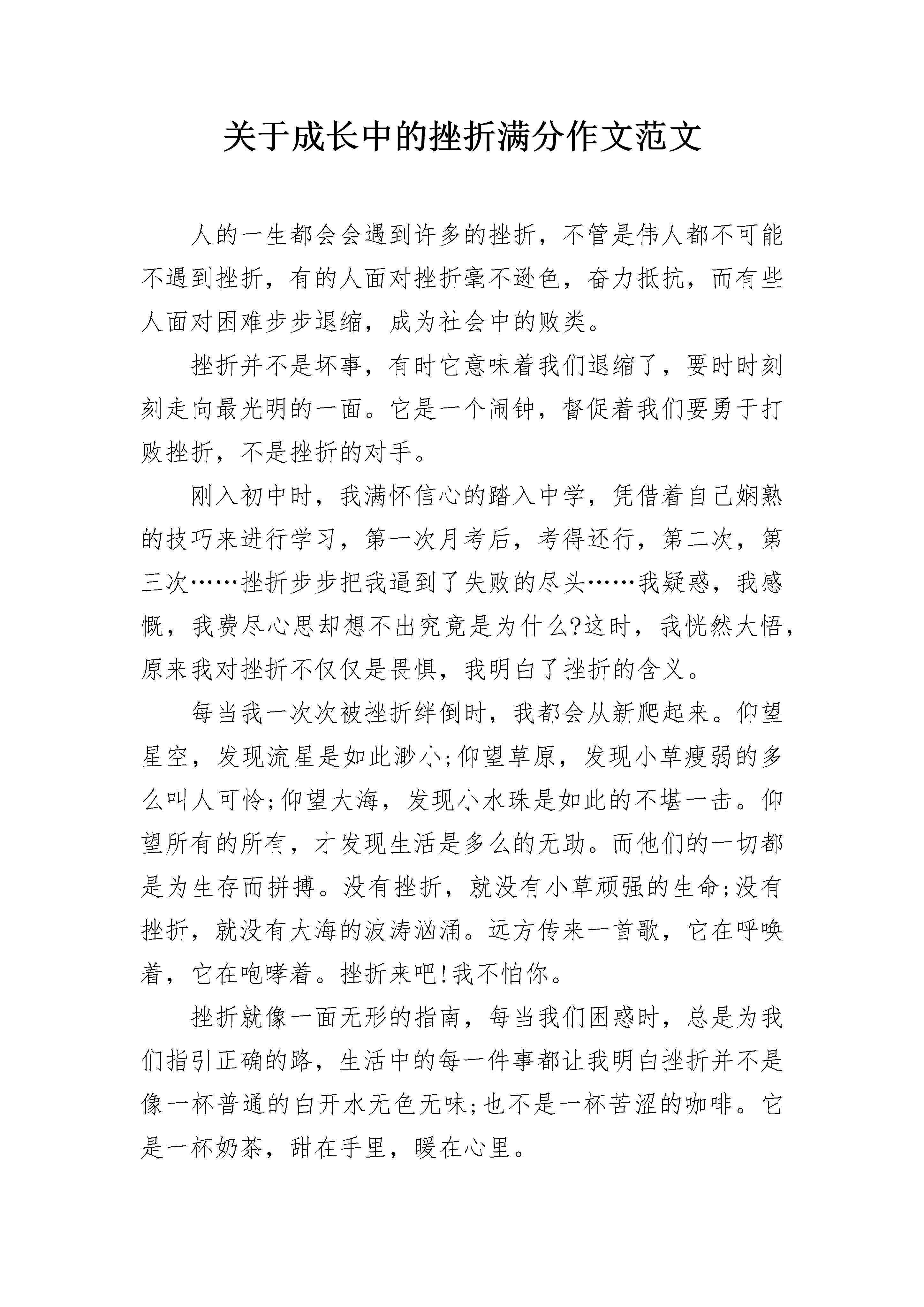 关于成长中的挫折满分作文范文

人的一生都会会遇到许多的挫折，不管是伟人都不可能不遇到挫折，有的人面对挫折毫不逊色，奋力抵抗，而有些人面对困难步步退缩，成为社会中的败类。

挫折并不是坏事，有时它意味着我们退缩了，要时时刻刻走向最光明的一面。它是一个闹钟，督促着我们要勇于打败挫折，不是挫折的对手。

刚入初中时，我满怀信心的踏入中学，凭借着自己娴熟的技巧来进行学习，第一次月考后，考得还行，第二次，第三次……挫折步步把我逼到了失败的尽头……我疑惑，我感慨，我费尽心思却想不出究竟是为什么?这时，我恍然大悟，原来我对挫折不仅仅是畏惧，我明白了挫折的含义。

每当我一次次被挫折绊倒时，我都会从新爬起来。仰望星空，发现流星是如此渺小;仰望草原，发现小草瘦弱的多么叫人可怜;仰望大海，发现小水珠是如此的不堪一击。仰望所有的所有，才发现生活是多么的无助。而他们的一切都是为生存而拼搏。没有挫折，就没有小草顽强的生命;没有挫折，就没有大海的波涛汹涌。远方传来一首歌，它在呼唤着，它在咆哮着。挫折来吧!我不怕你。

挫折就像一面无形的指南，每当我们困惑时，总是为我们指引正确的路，生活中的每一件事都让我明白挫折并不是像一杯普通的白开水无色无味;也不是一杯苦涩的咖啡。它是一杯奶茶，甜在手里，暖在心里。